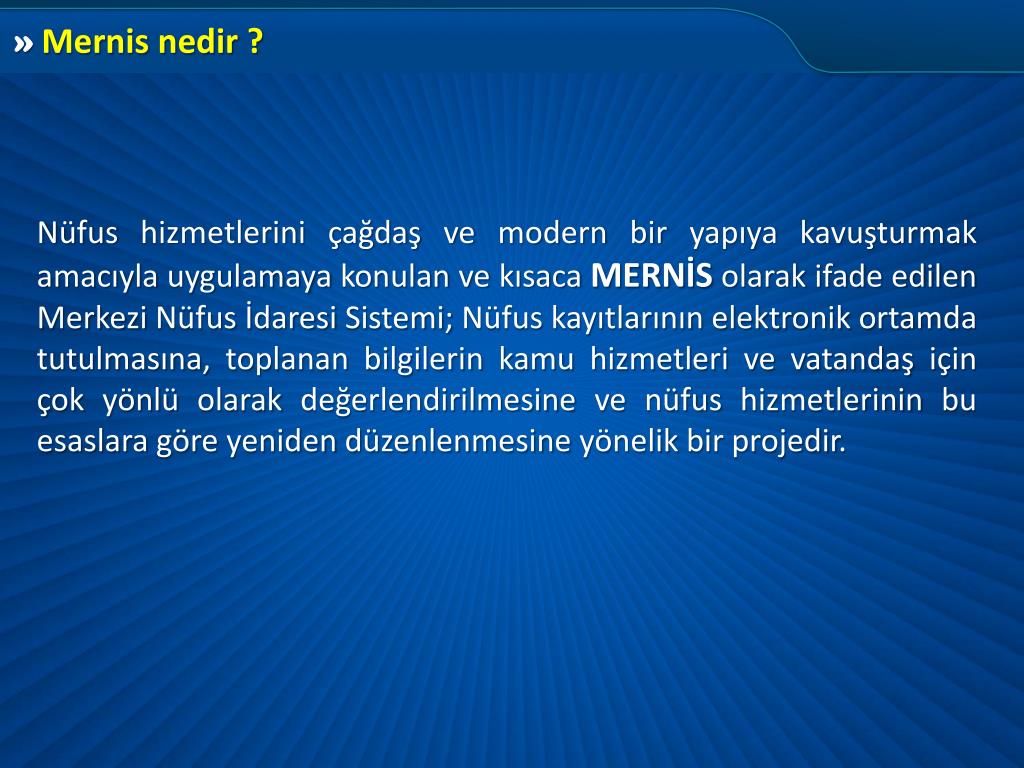 » Mernis nedir ?

Nüfus hizmetlerini çağdaş ve modern bir yapıya kavuşturmak amacıyla uygulamaya konulan ve kısaca MERNİS olarak ifade edilen Merkezi Nüfus İdaresi Sistemi; Nüfus kayıtlarının elektronik ortamda tutulmasına, toplanan bilgilerin kamu hizmetleri ve vatandaş için çok yönlü olarak değerlendirilmesine ve nüfus hizmetlerinin bu esaslara göre yeniden düzenlenmesine yönelik bir projedir.